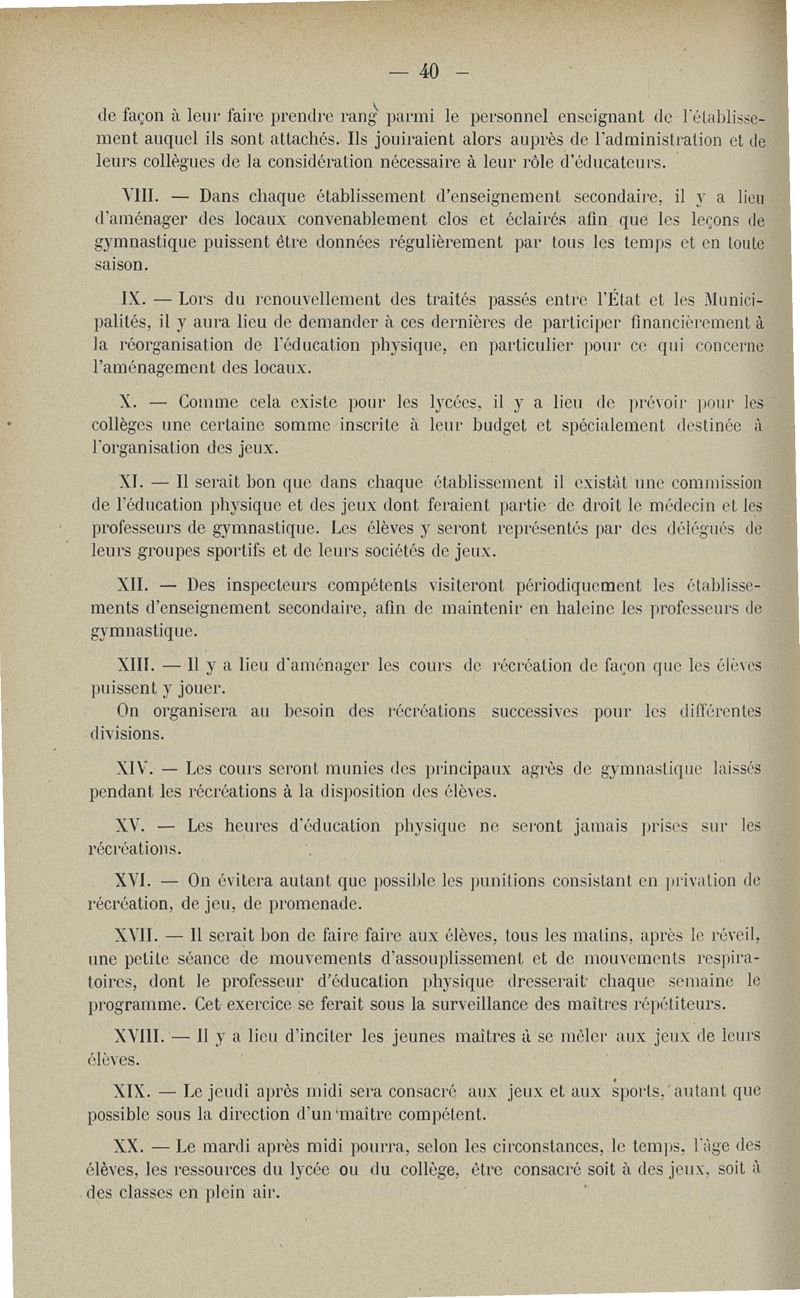 — 40 —

de façon à leur faire prendre rang parmi le personnel enseignant de l'établissement auquel ils sont attachés. Ils jouiraient alors auprès de l'administration et de leurs collègues de la considération nécessaire à leur rôle d'éducateurs.

VIII. — Dans chaque établissement d'enseignement secondaire, il y a lieu d'aménager des locaux convenablement clos et éclairés afin que les leçons de gymnastique puissent être données régulièrement par tous les temps et en toute saison.

IX. — Lors du renouvellement des traités passés entre l'État et les Municipalités, il y aura lieu de demander à ces dernières de participer financièrement à la réorganisation de l'éducation physique, en particulier pour ce qui concerne l'aménagement des locaux.

X. — Comme cela existe pour les lycées, il y a lieu de prévoir pour les collèges une certaine somme inscrite à leur budget et spécialement destinée à l'organisation des jeux.

XI. — Il serait bon que dans chaque établissement il existât une commission de l'éducation physique et des jeux dont feraient partie de droit le médecin et les professeurs de gymnastique. Les élèves y seront représentés par des délégués de leurs groupes sportifs et de leurs sociétés de jeux.

XII. — Des inspecteurs compétents visiteront périodiquement les établissements d'enseignement secondaire, afin de maintenir en haleine les professeurs de gymnastique.

XIII. — Il y a lieu d'aménager les cours de récréation de façon que les élèves puissent y jouer.
On organisera au besoin des récréations successives pour les différentes divisions.

XIV. — Les cours seront munies des principaux agrès de gymnastique laissés pendant les récréations à la disposition des élèves.

XV. — Les heures d'éducation physique ne seront jamais prises sur les récréations.

XVI. — On évitera autant que possible les punitions consistant en privation de récréation, de jeu, de promenade.

XVII. — Il serait bon de faire faire aux élèves, tous les matins, après le réveil, une petite séance de mouvements d'assouplissement et de mouvements respiratoires, dont le professeur d'éducation physique dresserait chaque semaine le programme. Cet exercice se ferait sous la surveillance des maîtres répétiteurs.

XVIII. — Il y a lieu d'inciter les jeunes maîtres à se mêler aux jeux de leurs élèves.

XIX. — Le jeudi après midi sera consacré aux jeux et aux sports, autant que possible sous la direction d'un maître compétent.

XX. — Le mardi après midi pourra, selon les circonstances, le temps, l'âge des élèves, les ressources du lycée ou du collège, être consacré soit à des jeux, soit à des classes en plein air.